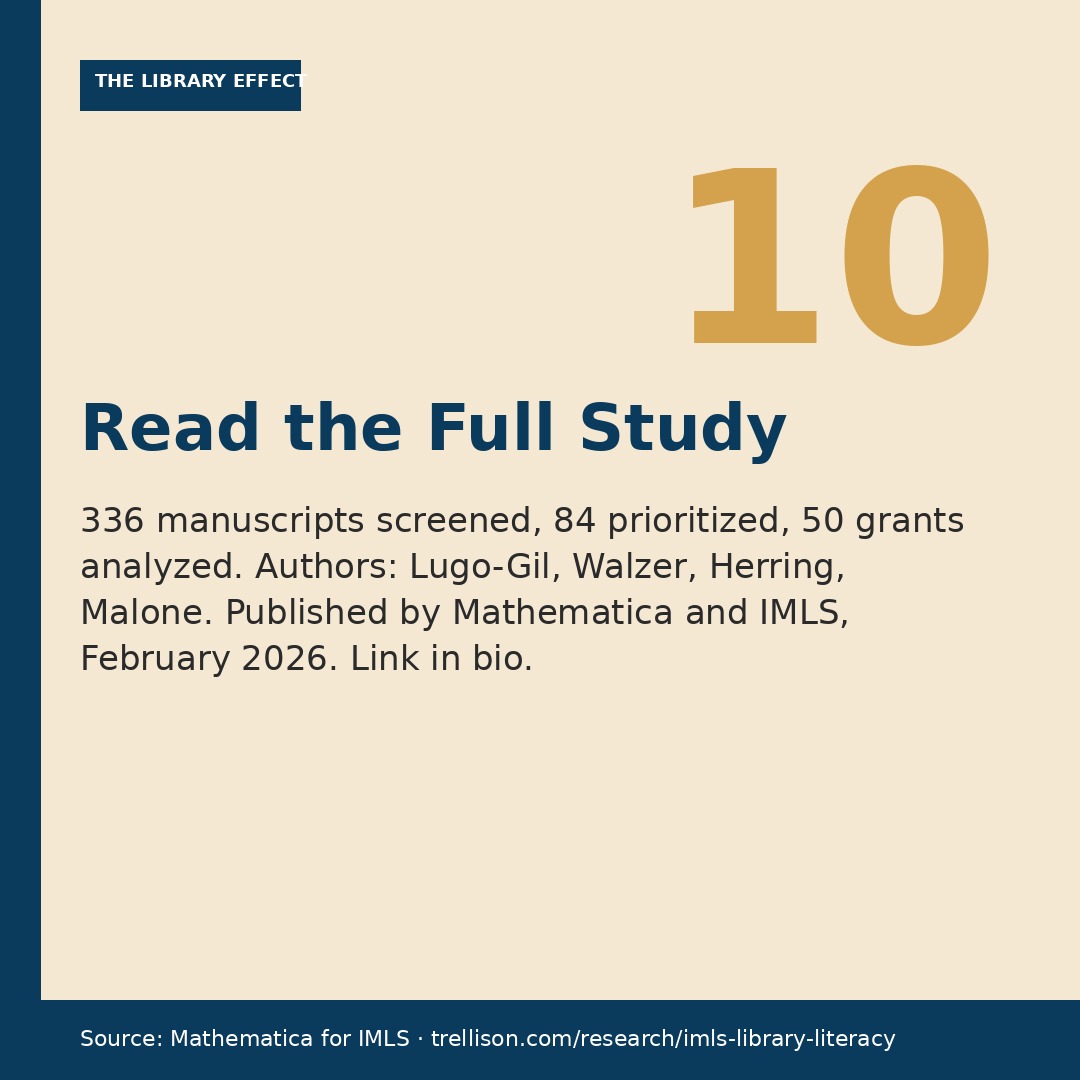 THE LIBRARY EFFECT

10

Read the Full Study

336 manuscripts screened, 84 prioritized, 50 grants analyzed. Authors: Lugo-Gil, Walzer, Herring, Malone. Published by Mathematica and IMLS, February 2026. Link in bio.

Source: Mathematica for IMLS · trellison.com/research/imls-library-literacy